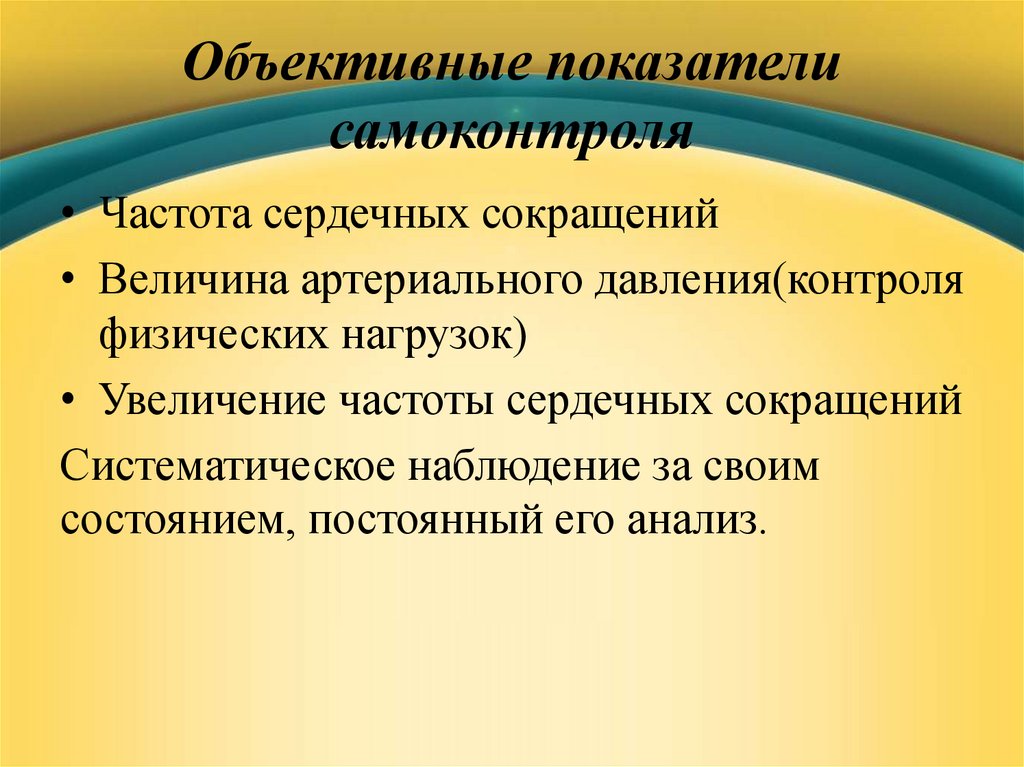 Объективные показатели самоконтроля

• Частота сердечных сокращений
• Величина артериального давления(контроля физических нагрузок)
• Увеличение частоты сердечных сокращений

Систематическое наблюдение за своим состоянием, постоянный его анализ.